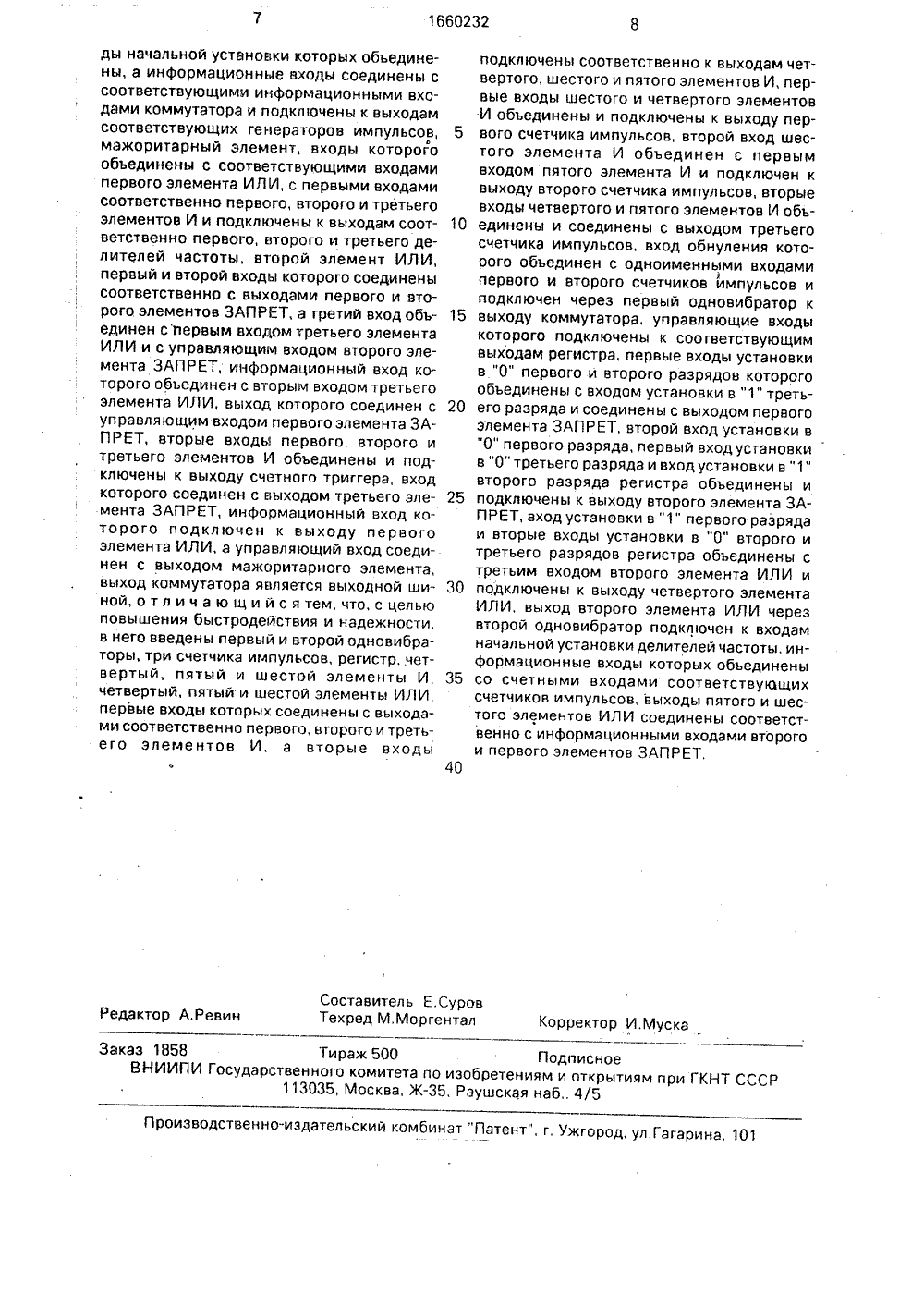 7 1660232 8

ды начальной установки которых объединены, а информационные входы соединены с соответствующими информационными входами коммутатора и подключены к выходам соответствующих генераторов импульсов, мажоритарный элемент, входы которого объединены с соответствующими входами первого элемента ИЛИ, с первыми входами соответственно первого, второго и третьего элементов И и подключены к выходам соответственно первого, второго и третьего делителей частоты, второй элемент ИЛИ, первый и второй входы которого соединены соответственно с выходами первого и второго элементов ЗАПРЕТ, а третий вход объединен с первым входом третьего элемента ИЛИ и с управляющим входом второго элемента ЗАПРЕТ, информационный вход которого объединен с вторым входом третьего элемента ИЛИ, выход которого соединен с управляющим входом первого элемента ЗАПРЕТ, вторые входы первого, второго и третьего элементов И объединены и подключены к выходу счетного триггера, вход которого соединен с выходом третьего элемента ЗАПРЕТ, информационный вход которого подключен к выходу первого элемента ИЛИ, а управляющий вход соединен с выходом мажоритарного элемента, выход коммутатора является выходной шиной, отличающийся тем, что, с целью повышения быстродействия и надежности, в него введены первый и второй одновибраторы, три счетчика импульсов, регистр, четвертый, пятый и шестой элементы И, четвертый, пятый и шестой элементы ИЛИ, первые входы которых соединены с выходами соответственно первого, второго и третьего элементов И, а вторые входы

5

10

15

20

25

30

35

40

подключены соответственно к выходам четвертого, шестого и пятого элементов И, первые входы шестого и четвертого элементов И объединены и подключены к выходу первого счетчика импульсов, второй вход шестого элемента И объединен с первым входом пятого элемента И и подключен к выходу второго счетчика импульсов, вторые входы четвертого и пятого элементов И объединены и соединены с выходом третьего счетчика импульсов, вход обнуления которого объединен с одноименными входами первого и второго счетчиков импульсов и подключен через первый одновибратор к выходу коммутатора, управляющие входы которого подключены к соответствующим выходам регистра, первые входы установки в "0" первого и второго разрядов которого объединены с входом установки в "1" третьего разряда и соединены с выходом первого элемента ЗАПРЕТ, второй вход установки в "0" первого разряда, первый вход установки в "0" третьего разряда и вход установки в "1" второго разряда регистра объединены и подключены к выходу второго элемента ЗАПРЕТ, вход установки в "1" первого разряда и вторые входы установки в "0" второго и третьего разрядов регистра объединены с третьим входом второго элемента ИЛИ и подключены к выходу четвертого элемента ИЛИ, выход второго элемента ИЛИ через второй одновибратор подключен к входам начальной установки делителей частоты, информационные входы которых объединены со счетными входами соответствующих счетчиков импульсов, выходы пятого и шестого элементов ИЛИ соединены соответственно с информационными входами второго и первого элементов ЗАПРЕТ.

Редактор А.Ревин Составитель Е.Суров Техред М.Моргентал Корректор И.Муска

Заказ 1858 Тираж 500 Подписное
ВНИИПИ Государственного комитета по изобретениям и открытиям при ГКНТ СССР
113035, Москва, Ж-35, Раушская наб., 4/5

Производственно-издательский комбинат "Патент", г. Ужгород, ул.Гагарина, 101